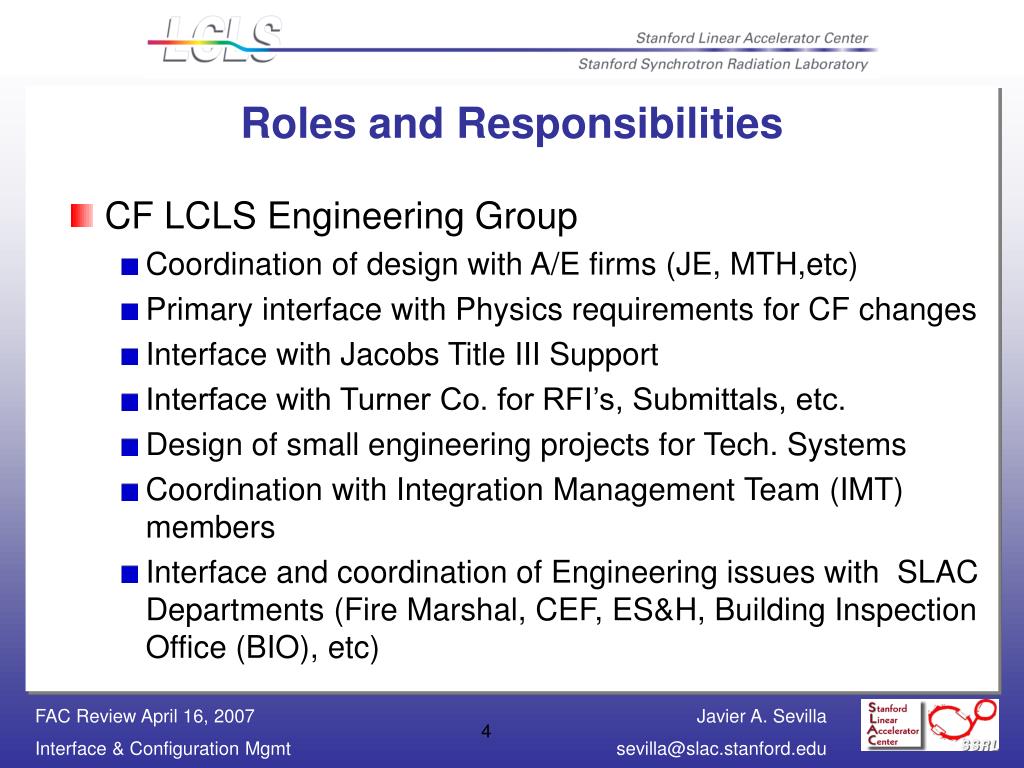 LCLS

Stanford Linear Accelerator Center

Stanford Synchrotron Radiation Laboratory

Roles and Responsibilities

CF LCLS Engineering Group

Coordination of design with A/E firms (JE, MTH,etc)

Primary interface with Physics requirements for CF changes

Interface with Jacobs Title III Support

Interface with Turner Co. for RFI's, Submittals, etc.

Design of small engineering projects for Tech. Systems

Coordination with Integration Management Team (IMT) members

Interface and coordination of Engineering issues with SLAC Departments (Fire Marshal, CEF, ES&H, Building Inspection Office (BIO), etc)

FAC Review April 16, 2007

Interface & Configuration Mgmt

4

Javier A. Sevilla

sevilla@slac.stanford.edu

Stanford Linear Accelerator Center

SSRL